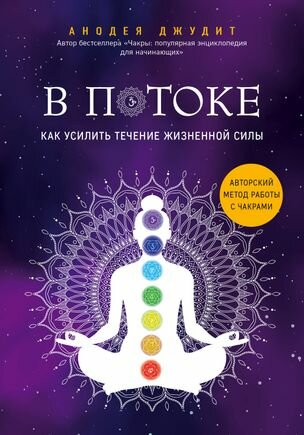 АНОДЕЯ ДЖУДИТ
Автор бестселлера «Чакры: популярная энциклопедия для начинающих»

В ПОТОКЕ

КАК УСИЛИТЬ ТЕЧЕНИЕ ЖИЗНЕННОЙ СИЛЫ

АВТОРСКИЙ МЕТОД РАБОТЫ С ЧАКРАМИ